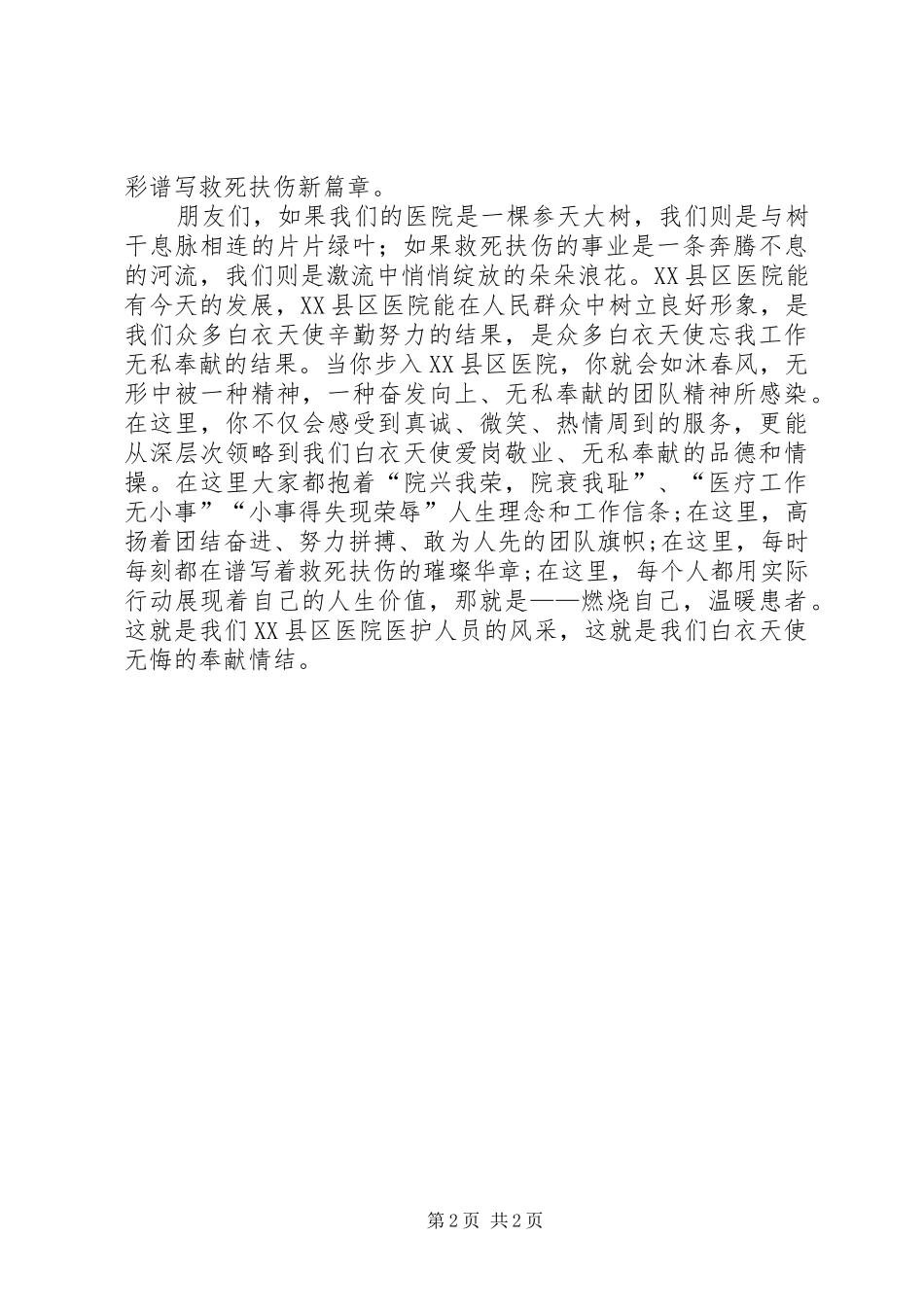 彩谱写救死扶伤新篇章。

朋友们，如果我们的医院是一棵参天大树，我们则是与树干息脉相连的片片绿叶；如果救死扶伤的事业是一条奔腾不息的河流，我们则是激流中悄悄绽放的朵朵浪花。XX县区医院能有今天的发展，XX县区医院能在人民群众中树立良好形象，是我们众多白衣天使辛勤努力的结果，是众多白衣天使忘我工作无私奉献的结果。当你步入XX县区医院，你就会如沐春风，无形中被一种精神，一种奋发向上、无私奉献的团队精神所感染。在这里，你不仅会感受到真诚、微笑、热情周到的服务，更能从深层次领略到我们白衣天使爱岗敬业、无私奉献的品德和情操。在这里大家都抱着“院兴我荣，院衰我耻”、“医疗工作无小事”“小事得失现荣辱”人生理念和工作信条;在这里，高扬着团结奋进、努力拼搏、敢为人先的团队旗帜;在这里，每时每刻都在谱写着救死扶伤的璀璨华章;在这里，每个人都用实际行动展现着自己的人生价值，那就是——燃烧自己，温暖患者。这就是我们XX县区医院医护人员的风采，这就是我们白衣天使无悔的奉献情结。

第2页 共2页